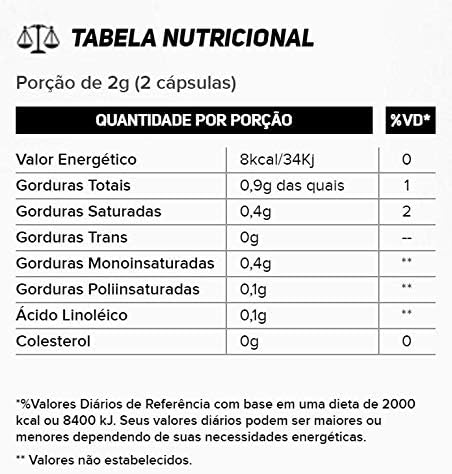 TABELA NUTRICIONAL

Porção de 2g (2 cápsulas)

| QUANTIDADE POR PORÇÃO | | %VD* |
|---|---|---|
| Valor Energético | 8kcal/34Kj | 0 |
| Gorduras Totais | 0,9g das quais | 1 |
| Gorduras Saturadas | 0,4g | 2 |
| Gorduras Trans | 0g | -- |
| Gorduras Monoinsaturadas | 0,4g | ** |
| Gorduras Poliinsaturadas | 0,1g | ** |
| Ácido Linoléico | 0,1g | ** |
| Colesterol | 0g | 0 |

*%Valores Diários de Referência com base em uma dieta de 2000 kcal ou 8400 kJ. Seus valores diários podem ser maiores ou menores dependendo de suas necessidades energéticas.

** Valores não estabelecidos.